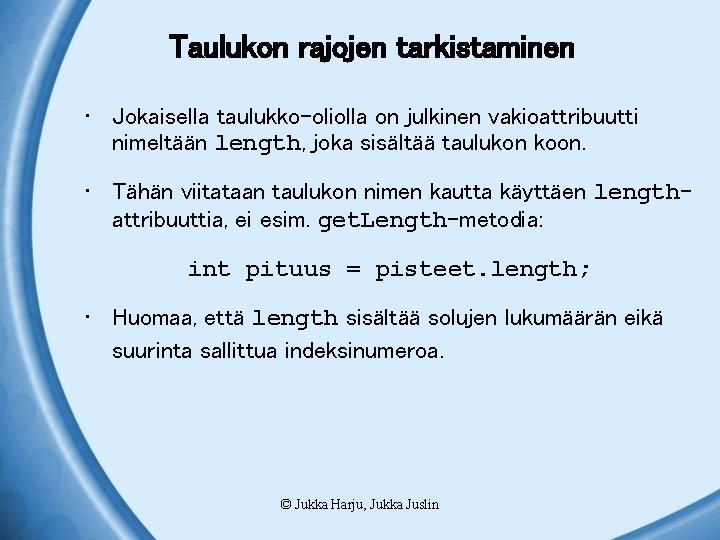 Taulukon rajojen tarkistaminen

• Jokaisella taulukko-oliolla on julkinen vakioattribuutti nimeltään length, joka sisältää taulukon koon.

• Tähän viitataan taulukon nimen kautta käyttäen length-attribuuttia, ei esim. getLength-metodia:

int pituus = pisteet.length;

• Huomaa, että length sisältää solujen lukumäärän eikä suurinta sallittua indeksinumeroa.

© Jukka Harju, Jukka Juslin